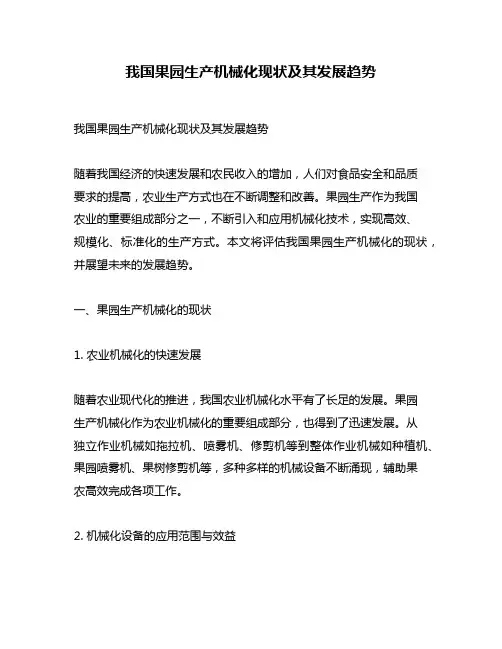 我国果园生产机械化现状及其发展趋势

我国果园生产机械化现状及其发展趋势

随着我国经济的快速发展和农民收入的增加，人们对食品安全和品质要求的提高，农业生产方式也在不断调整和改善。果园生产作为我国农业的重要组成部分之一，不断引入和应用机械化技术，实现高效、规模化、标准化的生产方式。本文将评估我国果园生产机械化的现状，并展望未来的发展趋势。

一、果园生产机械化的现状

1. 农业机械化的快速发展

随着农业现代化的推进，我国农业机械化水平有了长足的发展。果园生产机械化作为农业机械化的重要组成部分，也得到了迅速发展。从独立作业机械如拖拉机、喷雾机、修剪机等到整体作业机械如种植机、果园喷雾机、果树修剪机等，多种多样的机械设备不断涌现，辅助果农高效完成各项工作。

2. 机械化设备的应用范围与效益